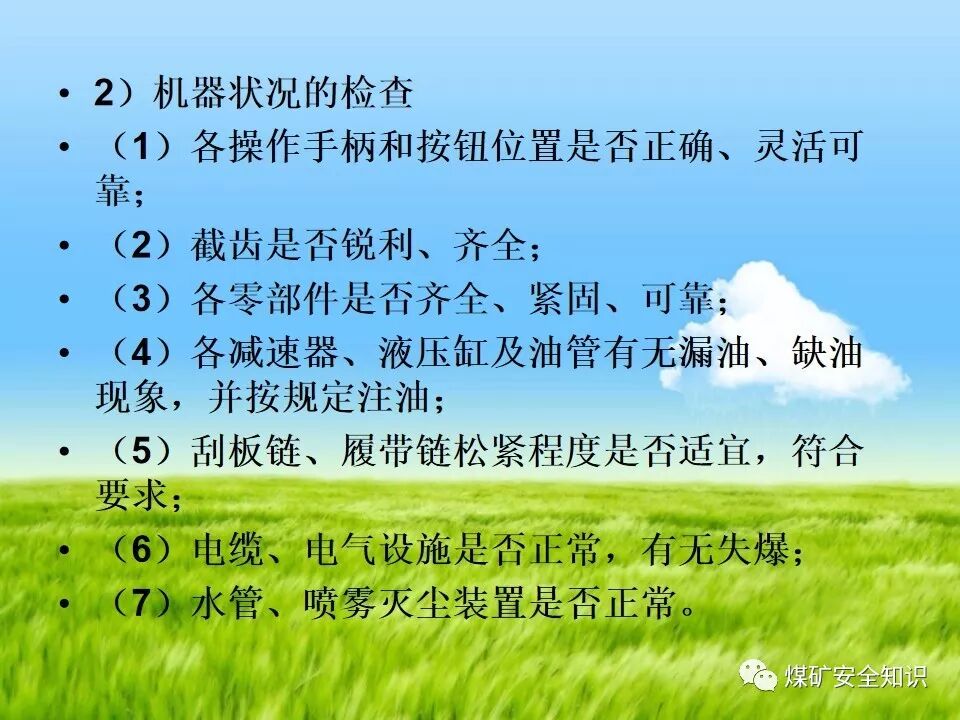 • 2）机器状况的检查
• （1）各操作手柄和按钮位置是否正确、灵活可靠；
• （2）截齿是否锐利、齐全；
• （3）各零部件是否齐全、紧固、可靠；
• （4）各减速器、液压缸及油管有无漏油、缺油现象，并按规定注油；
• （5）刮板链、履带链松紧程度是否适宜，符合要求；
• （6）电缆、电气设施是否正常，有无失爆；
• （7）水管、喷雾灭尘装置是否正常。

煤矿安全知识